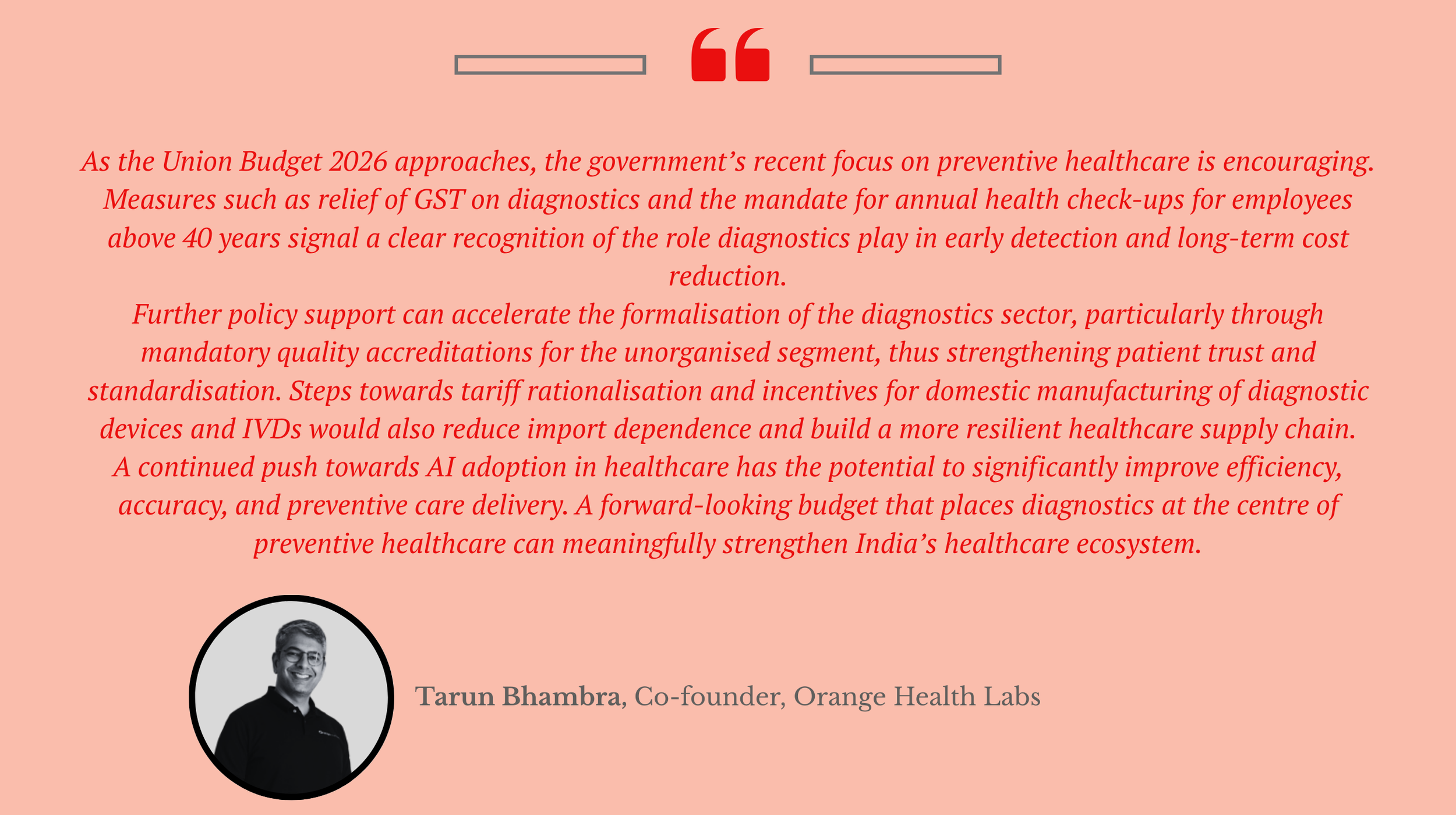 As the Union Budget 2026 approaches, the government's recent focus on preventive healthcare is encouraging. Measures such as relief of GST on diagnostics and the mandate for annual health check-ups for employees above 40 years signal a clear recognition of the role diagnostics play in early detection and long-term cost reduction.

Further policy support can accelerate the formalisation of the diagnostics sector, particularly through mandatory quality accreditations for the unorganised segment, thus strengthening patient trust and standardisation. Steps towards tariff rationalisation and incentives for domestic manufacturing of diagnostic devices and IVDs would also reduce import dependence and build a more resilient healthcare supply chain.

A continued push towards AI adoption in healthcare has the potential to significantly improve efficiency, accuracy, and preventive care delivery. A forward-looking budget that places diagnostics at the centre of preventive healthcare can meaningfully strengthen India's healthcare ecosystem.

Tarun Bhambra, Co-founder, Orange Health Labs